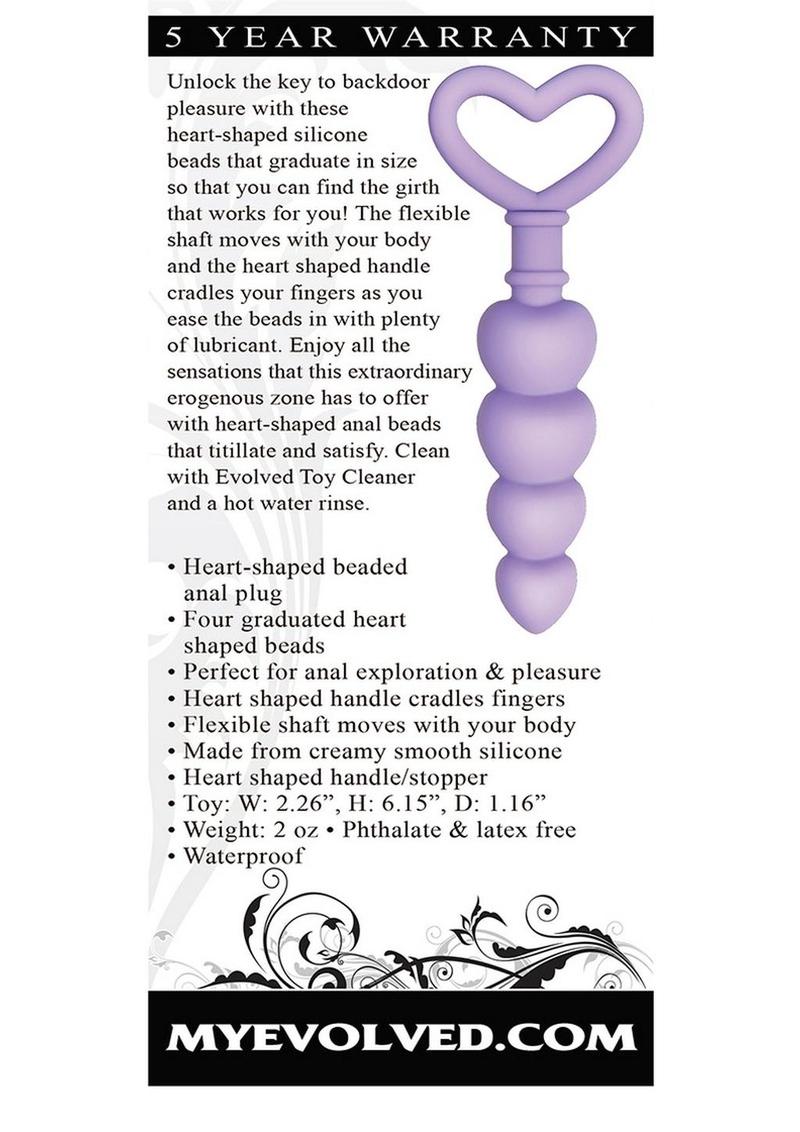 5 YEAR WARRANTY

Unlock the key to backdoor pleasure with these heart-shaped silicone beads that graduate in size so that you can find the girth that works for you! The flexible shaft moves with your body and the heart shaped handle cradles your fingers as you ease the beads in with plenty of lubricant. Enjoy all the sensations that this extraordinary erogenous zone has to offer with heart-shaped anal beads that titillate and satisfy. Clean with Evolved Toy Cleaner and a hot water rinse.

• Heart-shaped beaded anal plug
• Four graduated heart shaped beads
• Perfect for anal exploration & pleasure
• Heart shaped handle cradles fingers
• Flexible shaft moves with your body
• Made from creamy smooth silicone
• Heart shaped handle/stopper
• Toy: W: 2.26”, H: 6.15”, D: 1.16”
• Weight: 2 oz • Phthalate & latex free
• Waterproof

MYEVOLVED.COM